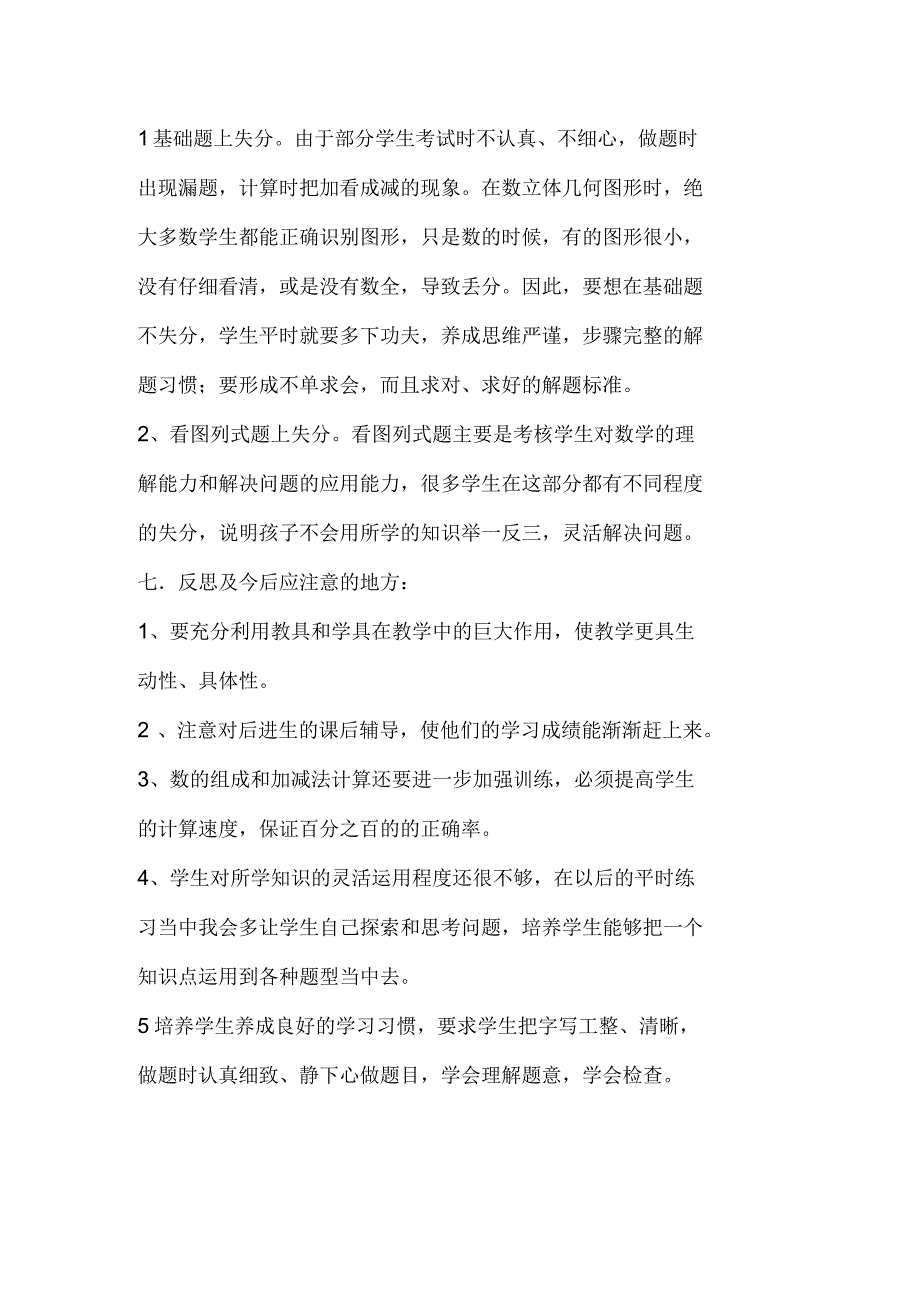 1基础题上失分。由于部分学生考试时不认真、不细心，做题时出现漏题，计算时把加看成减的现象。在数立体几何图形时，绝大多数学生都能正确识别图形，只是数的时候，有的图形很小，没有仔细看清，或是没有数全，导致丢分。因此，要想在基础题不失分，学生平时就要多下功夫，养成思维严谨，步骤完整的解题习惯；要形成不单求会，而且求对、求好的解题标准。

2、看图列式题上失分。看图列式题主要是考核学生对数学的理解能力和解决问题的应用能力，很多学生在这部分都有不同程度的失分，说明孩子不会用所学的知识举一反三，灵活解决问题。

七．反思及今后应注意的地方：

1、要充分利用教具和学具在教学中的巨大作用，使教学更具生动性、具体性。

2 、注意对后进生的课后辅导，使他们的学习成绩能渐渐赶上来。

3、数的组成和加减法计算还要进一步加强训练，必须提高学生的计算速度，保证百分之百的的正确率。

4、学生对所学知识的灵活运用程度还很不够，在以后的平时练习当中我会多让学生自己探索和思考问题，培养学生能够把一个知识点运用到各种题型当中去。

5培养学生养成良好的学习习惯，要求学生把字写工整、清晰，做题时认真细致、静下心做题目，学会理解题意，学会检查。